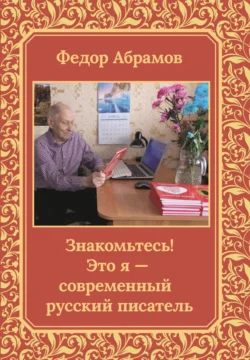 Федор Абрамов

Знакомьтесь!
Это я —
современный
русский писатель